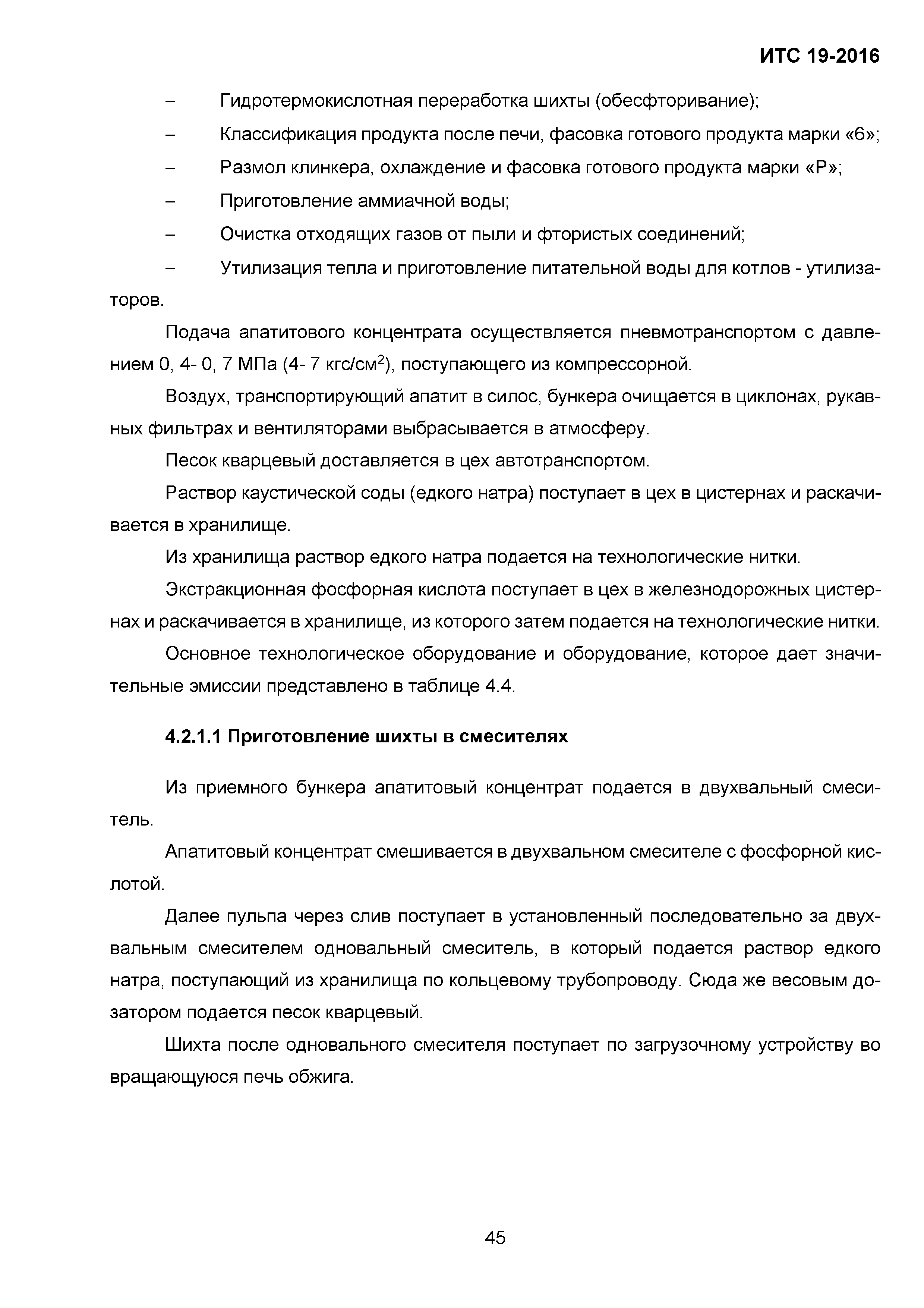 ИТС 19-2016

– Гидротермокислотная переработка шихты (обесфторивание);

– Классификация продукта после печи, фасовка готового продукта марки «6»;

– Размол клинкера, охлаждение и фасовка готового продукта марки «Р»;

– Приготовление аммиачной воды;

– Очистка отходящих газов от пыли и фтористых соединений;

– Утилизация тепла и приготовление питательной воды для котлов - утилизаторов.

Подача апатитового концентрата осуществляется пневмотранспортом с давлением 0, 4- 0, 7 МПа (4- 7 кгс/см$^2$), поступающего из компрессорной.

Воздух, транспортирующий апатит в силос, бункера очищается в циклонах, рукавных фильтрах и вентиляторами выбрасывается в атмосферу.

Песок кварцевый доставляется в цех автотранспортом.

Раствор каустической соды (едкого натра) поступает в цех в цистернах и раскачивается в хранилище.

Из хранилища раствор едкого натра подается на технологические нитки.

Экстракционная фосфорная кислота поступает в цех в железнодорожных цистернах и раскачивается в хранилище, из которого затем подается на технологические нитки.

Основное технологическое оборудование и оборудование, которое дает значительные эмиссии представлено в таблице 4.4.

4.2.1.1 Приготовление шихты в смесителях

Из приемного бункера апатитовый концентрат подается в двухвальный смеситель.

Апатитовый концентрат смешивается в двухвальном смесителе с фосфорной кислотой.

Далее пульпа через слив поступает в установленный последовательно за двухвальным смесителем одновальный смеситель, в который подается раствор едкого натра, поступающий из хранилища по кольцевому трубопроводу. Сюда же весовым дозатором подается песок кварцевый.

Шихта после одновального смесителя поступает по загрузочному устройству во вращающуюся печь обжига.

45